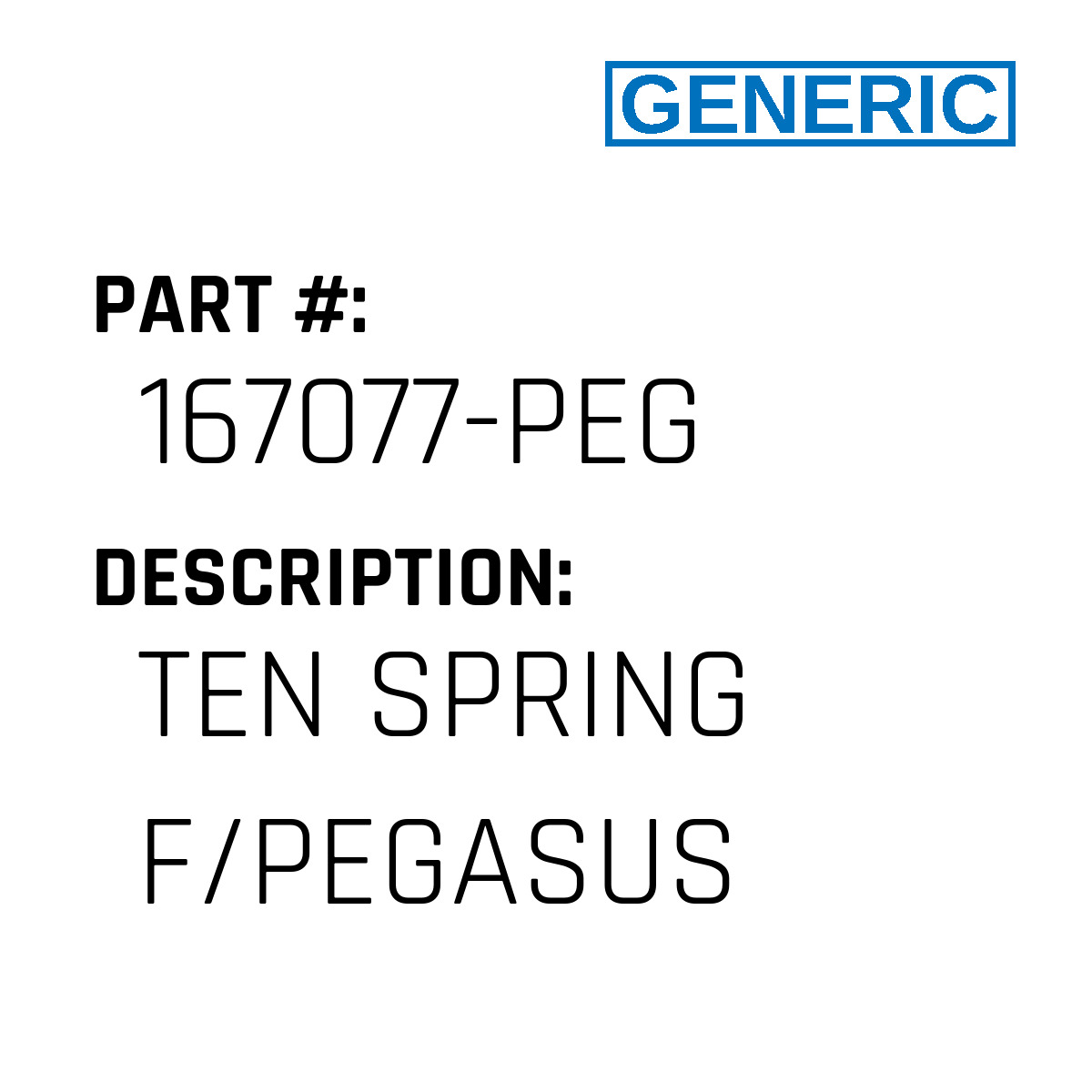 GENERIC

PART #:
167077-PEG

DESCRIPTION:
TEN SPRING F/PEGASUS